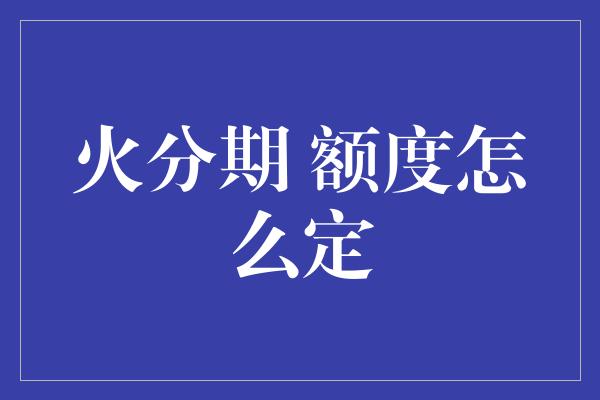 火分期 额度怎么定